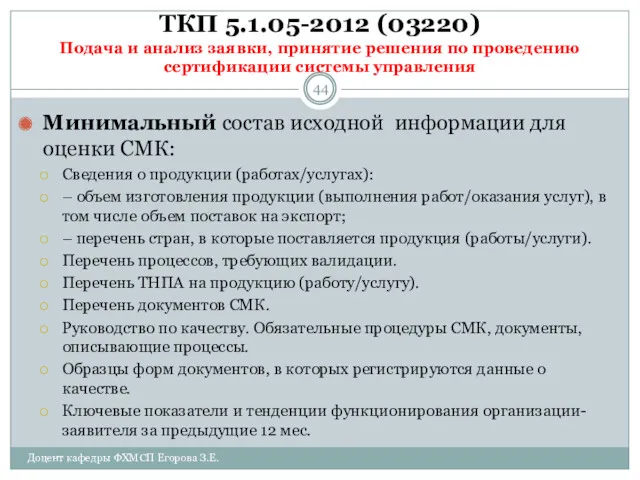 ТКП 5.1.05-2012 (03220)
Подача и анализ заявки, принятие решения по проведению сертификации системы управления

44

Минимальный состав исходной информации для оценки СМК:

Сведения о продукции (работах/услугах):

– объем изготовления продукции (выполнения работ/оказания услуг), в том числе объем поставок на экспорт;

– перечень стран, в которые поставляется продукция (работы/услуги).

Перечень процессов, требующих валидации.

Перечень ТНПА на продукцию (работу/услугу).

Перечень документов СМК.

Руководство по качеству. Обязательные процедуры СМК, документы, описывающие процессы.

Образцы форм документов, в которых регистрируются данные о качестве.

Ключевые показатели и тенденции функционирования организации-заявителя за предыдущие 12 мес.

Доцент кафедры ФХМСП Егорова З.Е.